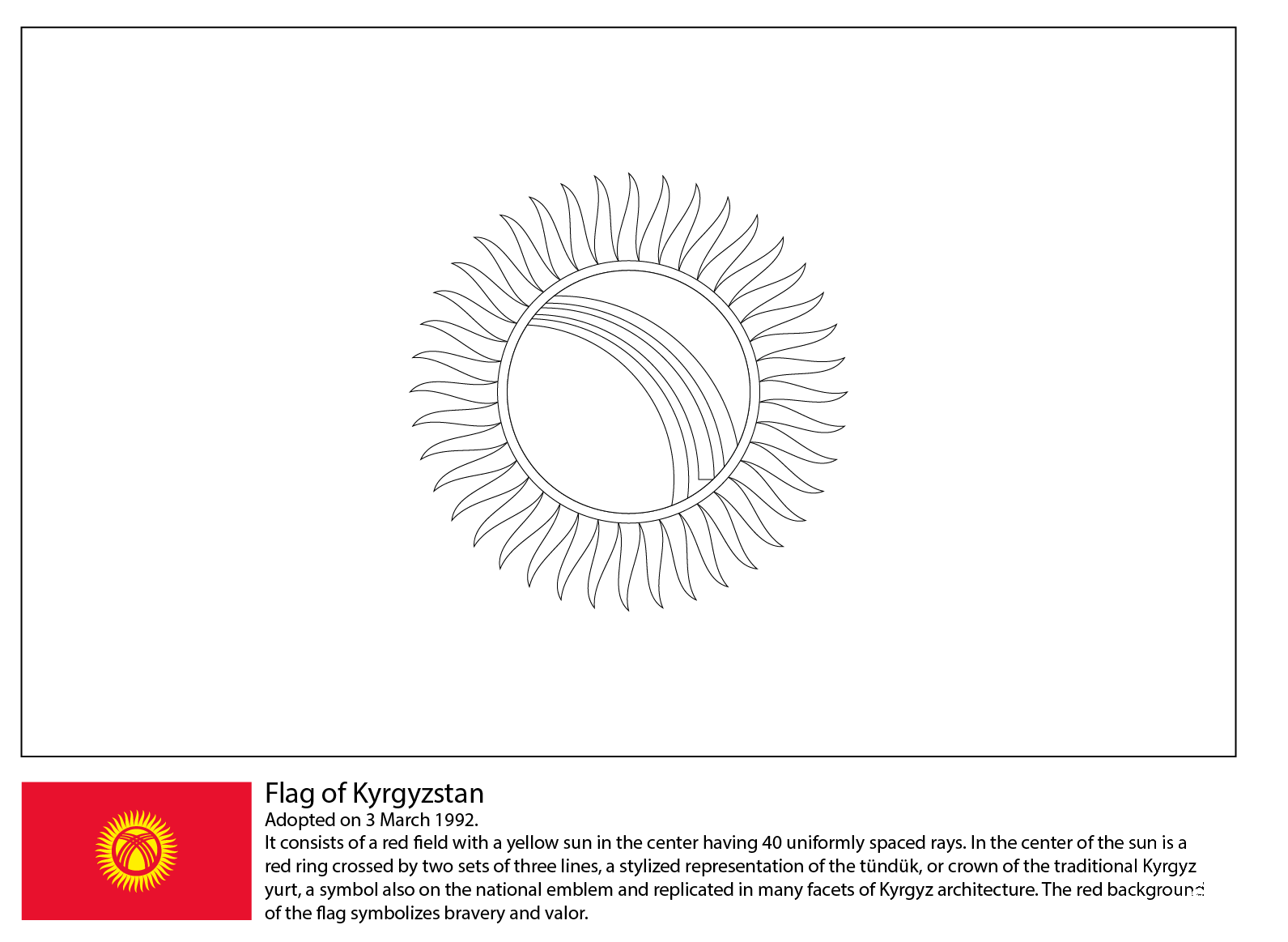 Flag of Kyrgyzstan
Adopted on 3 March 1992.
It consists of a red field with a yellow sun in the center having 40 uniformly spaced rays. In the center of the sun is a red ring crossed by two sets of three lines, a stylized representation of the tündük, or crown of the traditional Kyrgyz yurt, a symbol also on the national emblem and replicated in many facets of Kyrgyz architecture. The red background of the flag symbolizes bravery and valor.